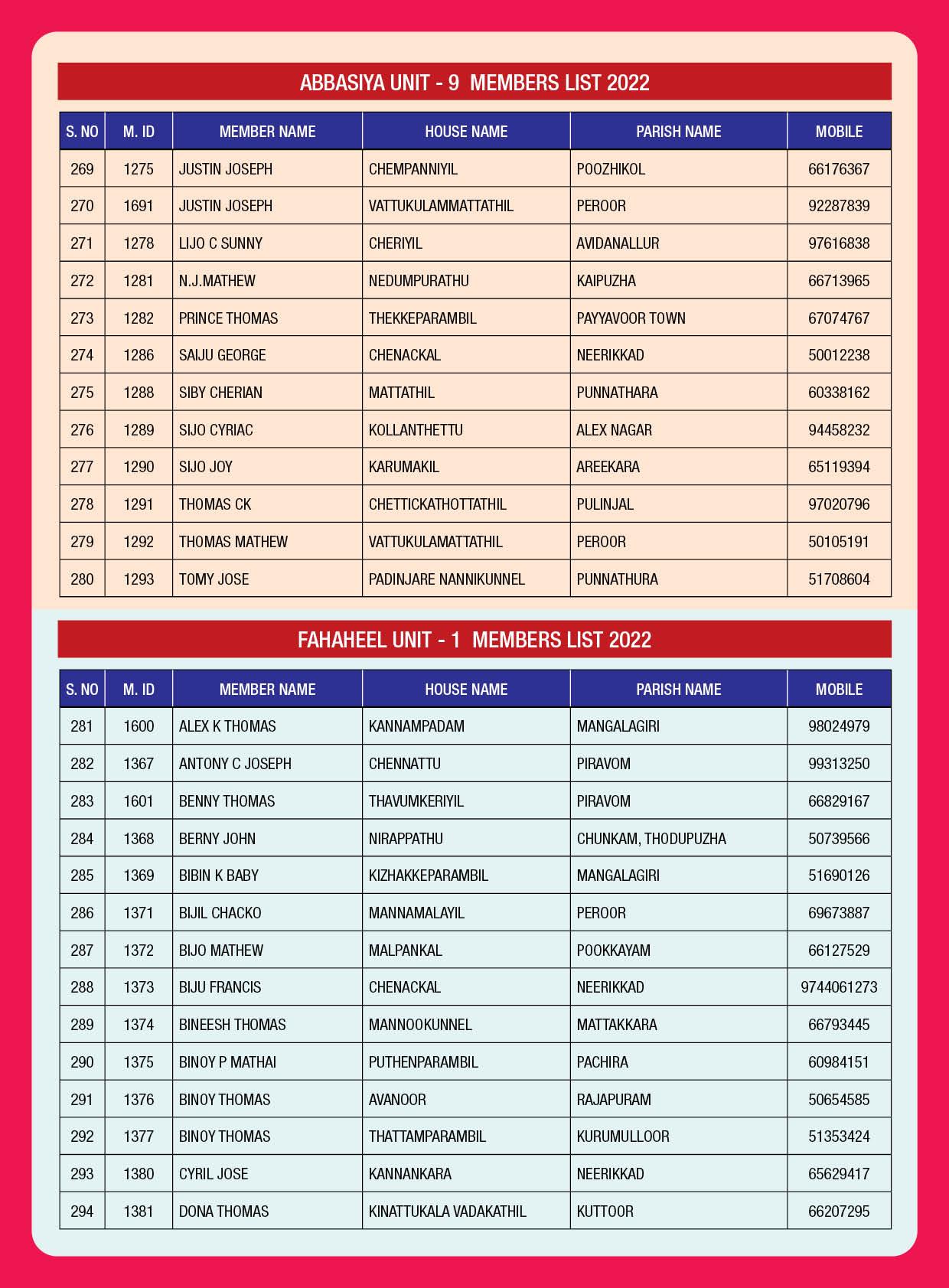 ABBASIYA UNIT - 9 MEMBERS LIST 2022

| S. NO | M. ID | MEMBER NAME | HOUSE NAME | PARISH NAME | MOBILE |
|---|---|---|---|---|---|
| 269 | 1275 | JUSTIN JOSEPH | CHEMPANNIYIL | POOZHIKOL | 66176367 |
| 270 | 1691 | JUSTIN JOSEPH | VATTUKULAMMATTATHIL | PEROOR | 92287839 |
| 271 | 1278 | LIJO C SUNNY | CHERIYIL | AVIDANALLUR | 97616838 |
| 272 | 1281 | N.J.MATHEW | NEDUMPURATHU | KAIPUZHA | 66713965 |
| 273 | 1282 | PRINCE THOMAS | THEKKEPARAMBIL | PAYYAVOOR TOWN | 67074767 |
| 274 | 1286 | SAIJU GEORGE | CHENACKAL | NEERIKKAD | 50012238 |
| 275 | 1288 | SIBY CHERIAN | MATTATHIL | PUNNATHARA | 60338162 |
| 276 | 1289 | SIJO CYRIAC | KOLLANTHETTU | ALEX NAGAR | 94458232 |
| 277 | 1290 | SIJO JOY | KARUMAKIL | AREEKARA | 65119394 |
| 278 | 1291 | THOMAS CK | CHETTICKATHOTTATHIL | PULINJAL | 97020796 |
| 279 | 1292 | THOMAS MATHEW | VATTUKULAMATTATHIL | PEROOR | 50105191 |
| 280 | 1293 | TOMY JOSE | PADINJARE NANNIKUNNEL | PUNNATHURA | 51708604 |

FAHAHEEL UNIT - 1 MEMBERS LIST 2022

| S. NO | M. ID | MEMBER NAME | HOUSE NAME | PARISH NAME | MOBILE |
|---|---|---|---|---|---|
| 281 | 1600 | ALEX K THOMAS | KANNAMPADAM | MANGALAGIRI | 98024979 |
| 282 | 1367 | ANTONY C JOSEPH | CHENNATTU | PIRAVOM | 99313250 |
| 283 | 1601 | BENNY THOMAS | THAVUMKERIYIL | PIRAVOM | 66829167 |
| 284 | 1368 | BERNY JOHN | NIRAPPATHU | CHUNKAM, THODUPUZHA | 50739566 |
| 285 | 1369 | BIBIN K BABY | KIZHAKKEPARAMBIL | MANGALAGIRI | 51690126 |
| 286 | 1371 | BIJIL CHACKO | MANNAMALAYIL | PEROOR | 69673887 |
| 287 | 1372 | BIJO MATHEW | MALPANKAL | POOKKAYAM | 66127529 |
| 288 | 1373 | BIJU FRANCIS | CHENACKAL | NEERIKKAD | 9744061273 |
| 289 | 1374 | BINEESH THOMAS | MANNOOKUNNEL | MATTAKKARA | 66793445 |
| 290 | 1375 | BINOY P MATHAI | PUTHENPARAMBIL | PACHIRA | 60984151 |
| 291 | 1376 | BINOY THOMAS | AVANOOR | RAJAPURAM | 50654585 |
| 292 | 1377 | BINOY THOMAS | THATTAMPARAMBIL | KURUMULLOOR | 51353424 |
| 293 | 1380 | CYRIL JOSE | KANNANKARA | NEERIKKAD | 65629417 |
| 294 | 1381 | DONA THOMAS | KINATTUKALA VADAKATHIL | KUTTOOR | 66207295 |